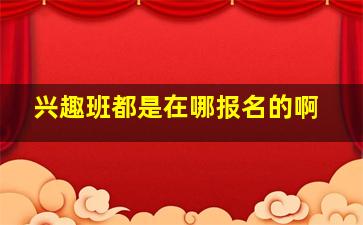 兴趣班都是在哪报名的啊